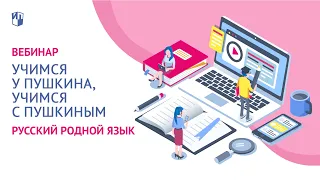 ВЕБИНАР

УЧИМСЯ
У ПУШКИНА,
УЧИМСЯ
С ПУШКИНЫМ

РУССКИЙ РОДНОЙ ЯЗЫК